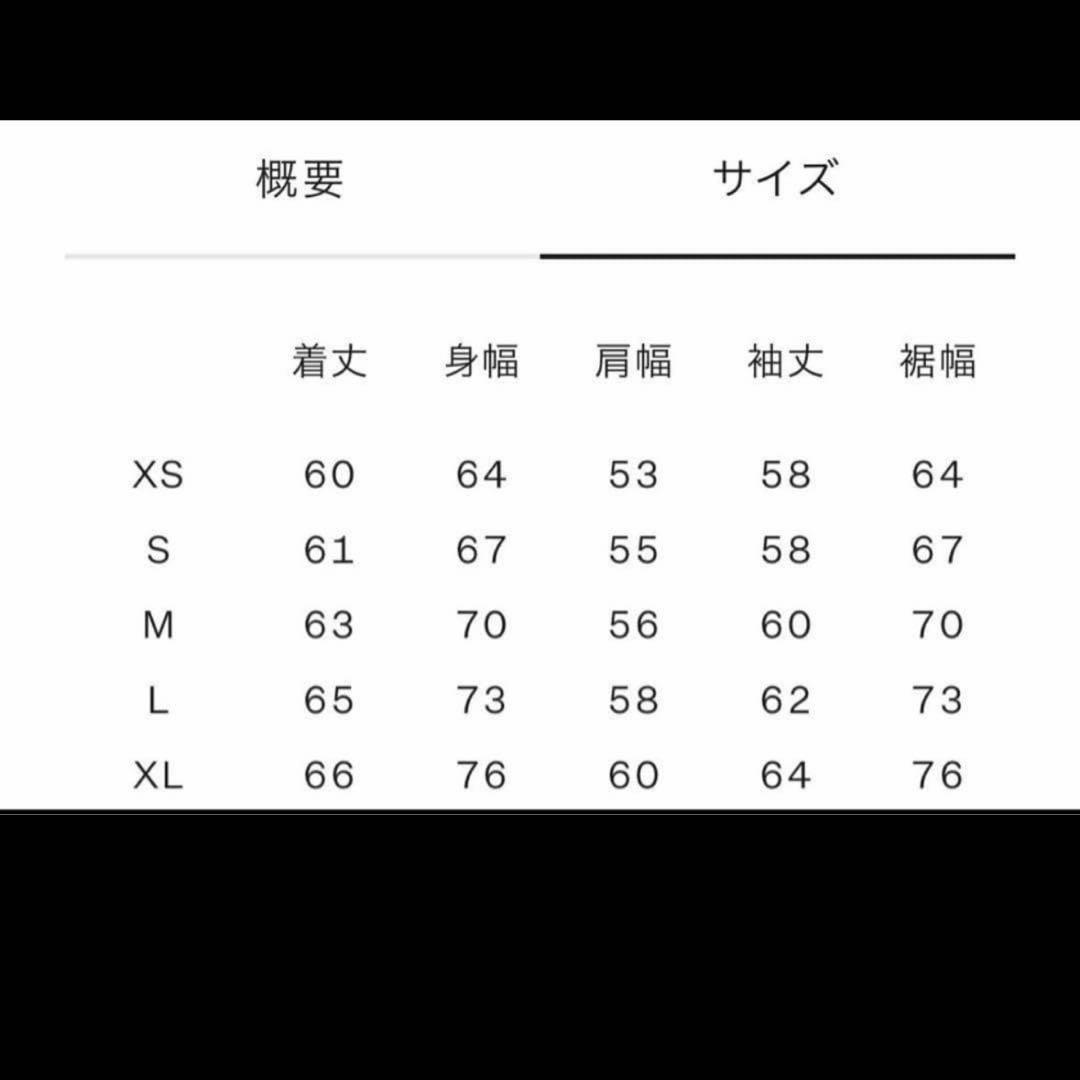 概要　　サイズ

|  | 着丈 | 身幅 | 肩幅 | 袖丈 | 裾幅 |
|---|---|---|---|---|---|
| XS | 60 | 64 | 53 | 58 | 64 |
| S | 61 | 67 | 55 | 58 | 67 |
| M | 63 | 70 | 56 | 60 | 70 |
| L | 65 | 73 | 58 | 62 | 73 |
| XL | 66 | 76 | 60 | 64 | 76 |